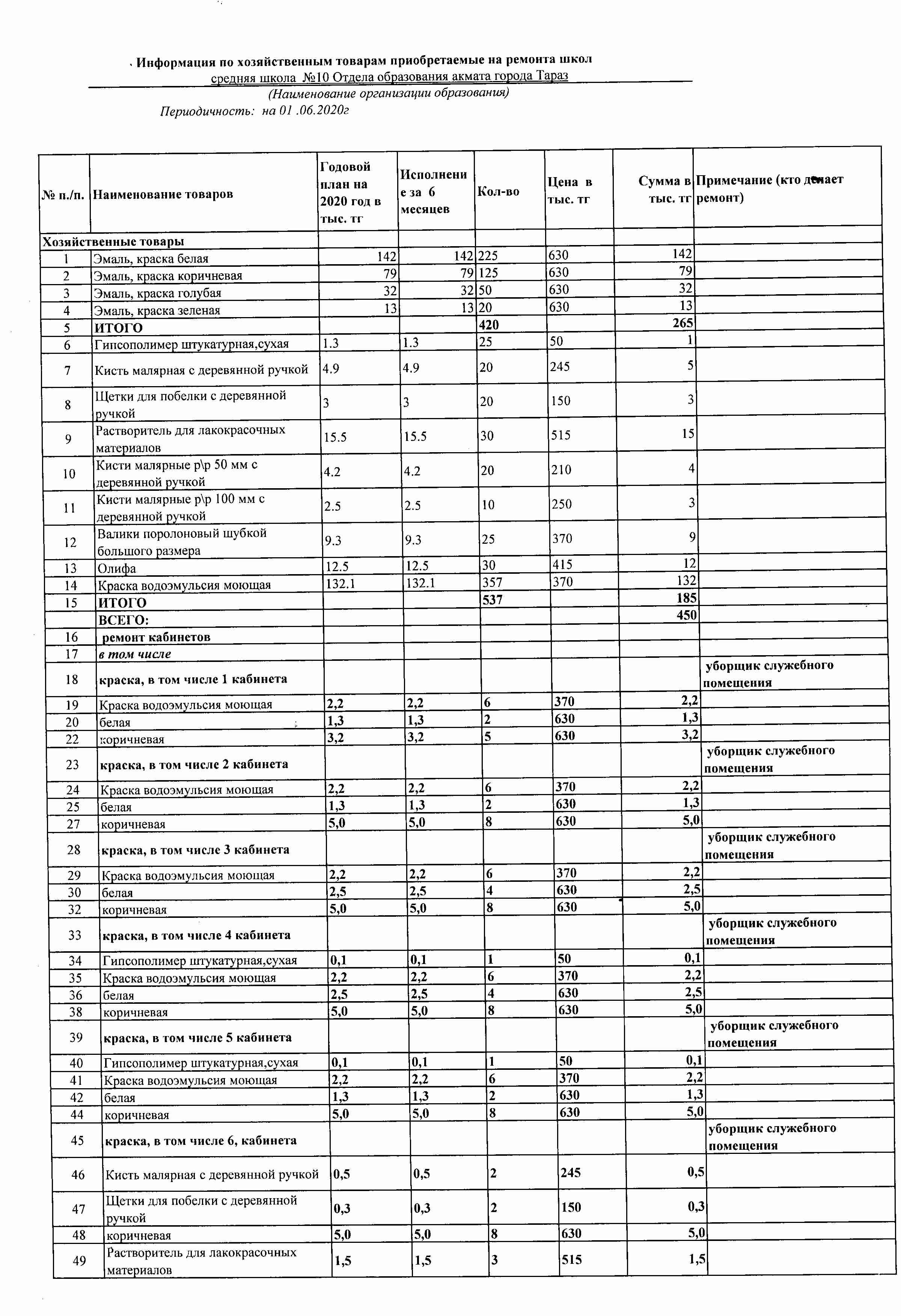 Информация по хозяйственным товарам приобретаемые на ремонта школ
средняя школа №10 Отдела образования акмата города Тараз
(Наименование организации образования)
Периодичность: на 01 .06.2020г

| № п./п. | Наименование товаров | Годовой план на 2020 год в тыс. тг | Исполнение за 6 месяцев | Кол-во | Цена в тыс. тг | Сумма в тыс. тг | Примечание (кто делает ремонт) |
|---|---|---|---|---|---|---|---|
| Хозяйственные товары | | | | | | | |
| 1 | Эмаль, краска белая | 142 | 142 | 225 | 630 | 142 | |
| 2 | Эмаль, краска коричневая | 79 | 79 | 125 | 630 | 79 | |
| 3 | Эмаль, краска голубая | 32 | 32 | 50 | 630 | 32 | |
| 4 | Эмаль, краска зеленая | 13 | 13 | 20 | 630 | 13 | |
| 5 | ИТОГО | | | 420 | | 265 | |
| 6 | Гипсополимер штукатурная,сухая | 1.3 | 1.3 | 25 | 50 | 1 | |
| 7 | Кисть малярная с деревянной ручкой | 4.9 | 4.9 | 20 | 245 | 5 | |
| 8 | Щетки для побелки с деревянной ручкой | 3 | 3 | 20 | 150 | 3 | |
| 9 | Растворитель для лакокрасочных материалов | 15.5 | 15.5 | 30 | 515 | 15 | |
| 10 | Кисти малярные р\р 50 мм с деревянной ручкой | 4.2 | 4.2 | 20 | 210 | 4 | |
| 11 | Кисти малярные р\р 100 мм с деревянной ручкой | 2.5 | 2.5 | 10 | 250 | 3 | |
| 12 | Валики поролоновый шубкой большого размера | 9.3 | 9.3 | 25 | 370 | 9 | |
| 13 | Олифа | 12.5 | 12.5 | 30 | 415 | 12 | |
| 14 | Краска водоэмульсия моющая | 132.1 | 132.1 | 357 | 370 | 132 | |
| 15 | ИТОГО | | | 537 | | 185 | |
| | ВСЕГО: | | | | | 450 | |
| 16 | ремонт кабинетов | | | | | | |
| 17 | в том числе | | | | | | |
| 18 | краска, в том числе 1 кабинета | | | | | | уборщик служебного помещения |
| 19 | Краска водоэмульсия моющая | 2,2 | 2,2 | 6 | 370 | 2,2 | |
| 20 | белая | 1,3 | 1,3 | 2 | 630 | 1,3 | |
| 22 | коричневая | 3,2 | 3,2 | 5 | 630 | 3,2 | |
| 23 | краска, в том числе 2 кабинета | | | | | | уборщик служебного помещения |
| 24 | Краска водоэмульсия моющая | 2,2 | 2,2 | 6 | 370 | 2,2 | |
| 25 | белая | 1,3 | 1,3 | 2 | 630 | 1,3 | |
| 27 | коричневая | 5,0 | 5,0 | 8 | 630 | 5,0 | |
| 28 | краска, в том числе 3 кабинета | | | | | | уборщик служебного помещения |
| 29 | Краска водоэмульсия моющая | 2,2 | 2,2 | 6 | 370 | 2,2 | |
| 30 | белая | 2,5 | 2,5 | 4 | 630 | 2,5 | |
| 32 | коричневая | 5,0 | 5,0 | 8 | 630 | 5,0 | |
| 33 | краска, в том числе 4 кабинета | | | | | | уборщик служебного помещения |
| 34 | Гипсополимер штукатурная,сухая | 0,1 | 0,1 | 1 | 50 | 0,1 | |
| 35 | Краска водоэмульсия моющая | 2,2 | 2,2 | 6 | 370 | 2,2 | |
| 36 | белая | 2,5 | 2,5 | 4 | 630 | 2,5 | |
| 38 | коричневая | 5,0 | 5,0 | 8 | 630 | 5,0 | |
| 39 | краска, в том числе 5 кабинета | | | | | | уборщик служебного помещения |
| 40 | Гипсополимер штукатурная,сухая | 0,1 | 0,1 | 1 | 50 | 0,1 | |
| 41 | Краска водоэмульсия моющая | 2,2 | 2,2 | 6 | 370 | 2,2 | |
| 42 | белая | 1,3 | 1,3 | 2 | 630 | 1,3 | |
| 44 | коричневая | 5,0 | 5,0 | 8 | 630 | 5,0 | |
| 45 | краска, в том числе 6, кабинета | | | | | | уборщик служебного помещения |
| 46 | Кисть малярная с деревянной ручкой | 0,5 | 0,5 | 2 | 245 | 0,5 | |
| 47 | Щетки для побелки с деревянной ручкой | 0,3 | 0,3 | 2 | 150 | 0,3 | |
| 48 | коричневая | 5,0 | 5,0 | 8 | 630 | 5,0 | |
| 49 | Растворитель для лакокрасочных материалов | 1,5 | 1,5 | 3 | 515 | 1,5 | |